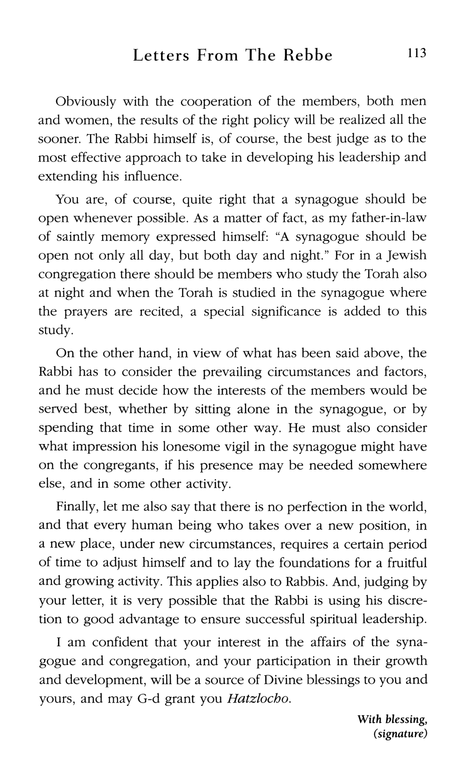 Letters From The Rebbe 113

Obviously with the cooperation of the members, both men and women, the results of the right policy will be realized all the sooner. The Rabbi himself is, of course, the best judge as to the most effective approach to take in developing his leadership and extending his influence.

You are, of course, quite right that a synagogue should be open whenever possible. As a matter of fact, as my father-in-law of saintly memory expressed himself: "A synagogue should be open not only all day, but both day and night." For in a Jewish congregation there should be members who study the Torah also at night and when the Torah is studied in the synagogue where the prayers are recited, a special significance is added to this study.

On the other hand, in view of what has been said above, the Rabbi has to consider the prevailing circumstances and factors, and he must decide how the interests of the members would be served best, whether by sitting alone in the synagogue, or by spending that time in some other way. He must also consider what impression his lonesome vigil in the synagogue might have on the congregants, if his presence may be needed somewhere else, and in some other activity.

Finally, let me also say that there is no perfection in the world, and that every human being who takes over a new position, in a new place, under new circumstances, requires a certain period of time to adjust himself and to lay the foundations for a fruitful and growing activity. This applies also to Rabbis. And, judging by your letter, it is very possible that the Rabbi is using his discretion to good advantage to ensure successful spiritual leadership.

I am confident that your interest in the affairs of the synagogue and congregation, and your participation in their growth and development, will be a source of Divine blessings to you and yours, and may G-d grant you Hatzlocho.

With blessing,
(signature)